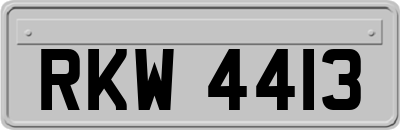 RKW 4413